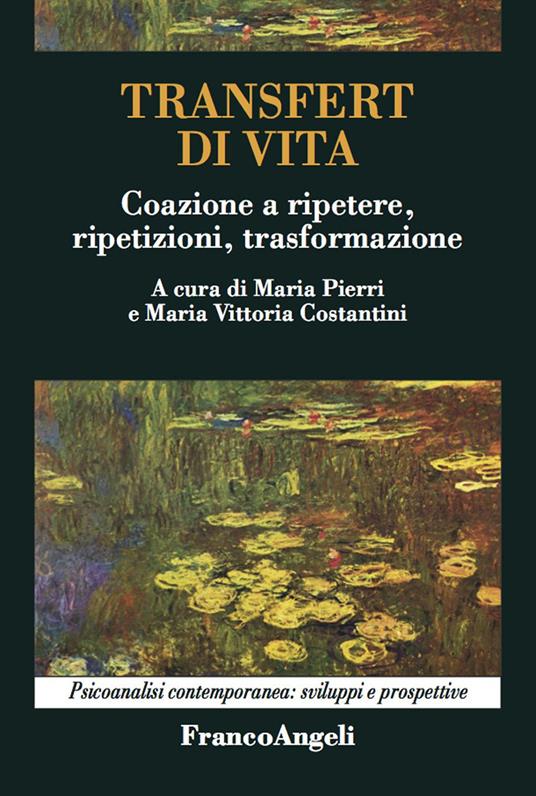 TRANSFERT DI VITA

Coazione a ripetere, ripetizioni, trasformazione

A cura di Maria Pierri e Maria Vittoria Costantini

Psicoanalisi contemporanea: sviluppi e prospettive

FrancoAngeli